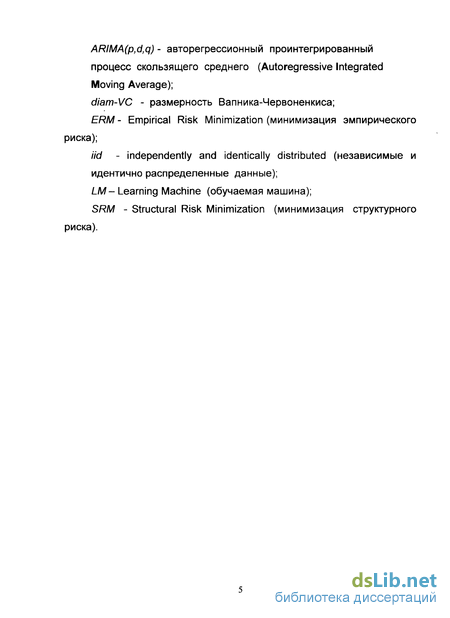 ARIMA(p,d,q) - авторегрессионный проинтегрированный процесс скользящего среднего (Autoregressive Integrated Moving Average);

diam-VC - размерность Вапника-Червоненкиса;

ERM - Empirical Risk Minimization (минимизация эмпирического риска);

iid - independently and identically distributed (независимые и идентично распределенные данные);

LM – Learning Machine (обучаемая машина);

SRM - Structural Risk Minimization (минимизация структурного риска).

5

dsLib.net
библиотека диссертаций